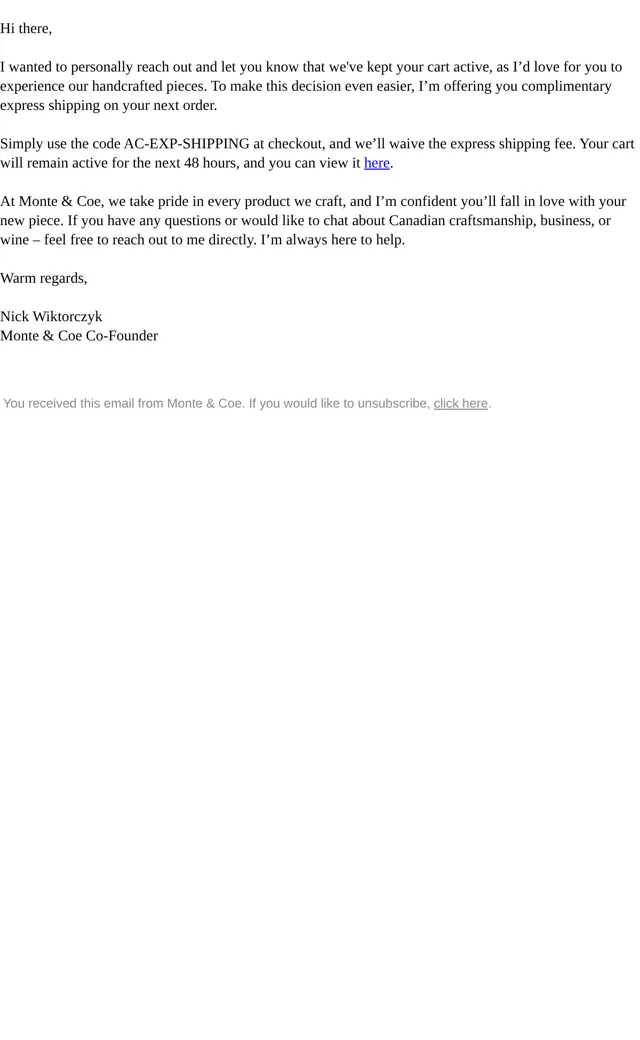 Hi there,

I wanted to personally reach out and let you know that we've kept your cart active, as I'd love for you to experience our handcrafted pieces. To make this decision even easier, I'm offering you complimentary express shipping on your next order.

Simply use the code AC-EXP-SHIPPING at checkout, and we'll waive the express shipping fee. Your cart will remain active for the next 48 hours, and you can view it here.

At Monte & Coe, we take pride in every product we craft, and I'm confident you'll fall in love with your new piece. If you have any questions or would like to chat about Canadian craftsmanship, business, or wine – feel free to reach out to me directly. I'm always here to help.

Warm regards,

Nick Wiktorczyk
Monte & Coe Co-Founder

You received this email from Monte & Coe. If you would like to unsubscribe, click here.